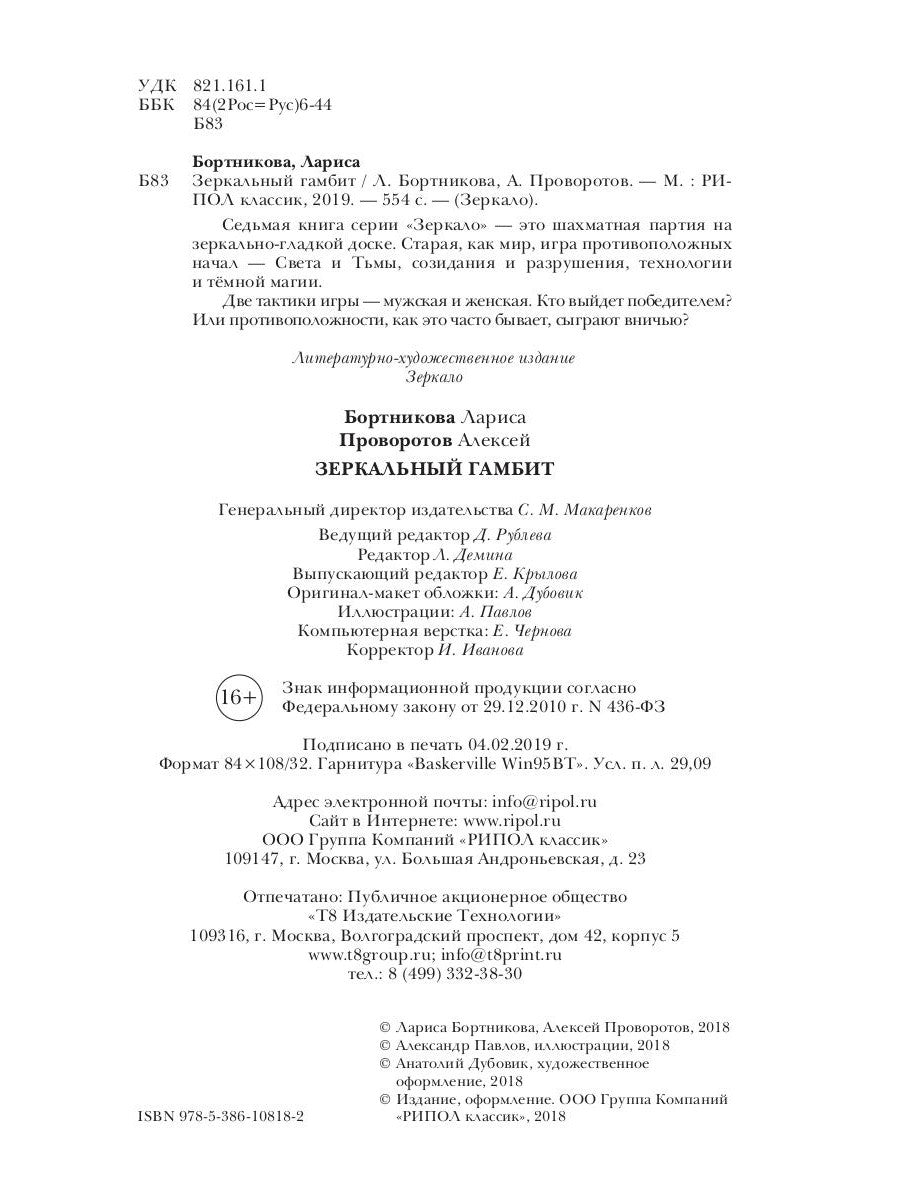 УДК 821.161.1
ББК 84(2Рос=Рус)6-44
Б83

Бортникова, Лариса
Б83 Зеркальный гамбит / Л. Бортникова, А. Проворотов. — М. : РИПОЛ классик, 2019. — 554 с. — (Зеркало).

Седьмая книга серии «Зеркало» — это шахматная партия на зеркально-гладкой доске. Старая, как мир, игра противоположных начал — Света и Тьмы, созидания и разрушения, технологии и тёмной магии.

Две тактики игры — мужская и женская. Кто выйдет победителем? Или противоположности, как это часто бывает, сыграют вничью?

Литературно-художественное издание
Зеркало

Бортникова Лариса
Проворотов Алексей
ЗЕРКАЛЬНЫЙ ГАМБИТ

Генеральный директор издательства С. М. Макаренков

Ведущий редактор Д. Рублева
Редактор Л. Демина
Выпускающий редактор Е. Крылова
Оригинал-макет обложки: А. Дубовик
Иллюстрации: А. Павлов
Компьютерная верстка: Е. Чернова
Корректор И. Иванова

16+ Знак информационной продукции согласно Федеральному закону от 29.12.2010 г. N 436-ФЗ

Подписано в печать 04.02.2019 г.
Формат 84×108/32. Гарнитура «Baskerville Win95BT». Усл. п. л. 29,09

Адрес электронной почты: info@ripol.ru
Сайт в Интернете: www.ripol.ru
ООО Группа Компаний «РИПОЛ классик»
109147, г. Москва, ул. Большая Андроньевская, д. 23

Отпечатано: Публичное акционерное общество
«Т8 Издательские Технологии»
109316, г. Москва, Волгоградский проспект, дом 42, корпус 5
www.t8group.ru; info@t8print.ru
тел.: 8 (499) 332-38-30

© Лариса Бортникова, Алексей Проворотов, 2018
© Александр Павлов, иллюстрации, 2018
© Анатолий Дубовик, художественное оформление, 2018
© Издание, оформление. ООО Группа Компаний «РИПОЛ классик», 2018

ISBN 978-5-386-10818-2